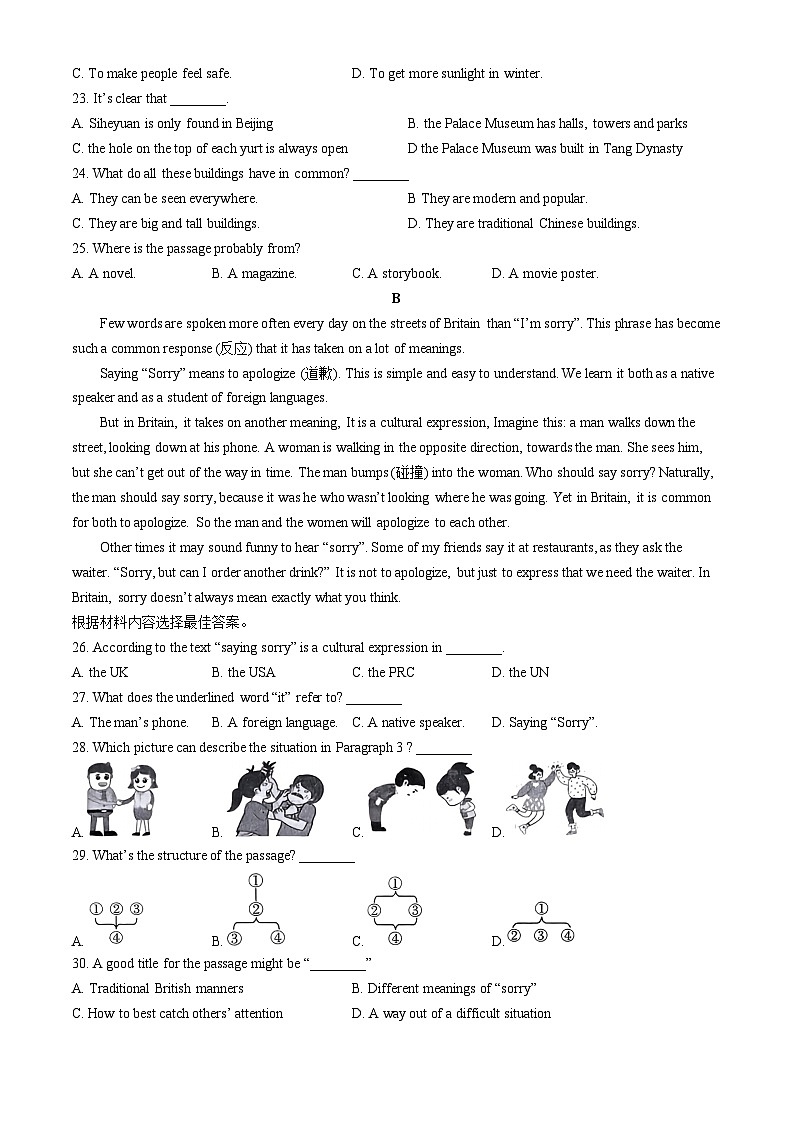 C. To make people feel safe.

D. To get more sunlight in winter.

23. It's clear that ________.

A. Siheyuan is only found in Beijing

B. the Palace Museum has halls, towers and parks

C. the hole on the top of each yurt is always open

D the Palace Museum was built in Tang Dynasty

24. What do all these buildings have in common? ________

A. They can be seen everywhere.

B They are modern and popular.

C. They are big and tall buildings.

D. They are traditional Chinese buildings.

25. Where is the passage probably from?

A. A novel.

B. A magazine.

C. A storybook.

D. A movie poster.

B

Few words are spoken more often every day on the streets of Britain than "I'm sorry". This phrase has become such a common response (反应) that it has taken on a lot of meanings.

Saying "Sorry" means to apologize (道歉). This is simple and easy to understand. We learn it both as a native speaker and as a student of foreign languages.

But in Britain, it takes on another meaning, It is a cultural expression, Imagine this: a man walks down the street, looking down at his phone. A woman is walking in the opposite direction, towards the man. She sees him, but she can't get out of the way in time. The man bumps (碰撞) into the woman. Who should say sorry? Naturally, the man should say sorry, because it was he who wasn't looking where he was going. Yet in Britain, it is common for both to apologize. So the man and the women will apologize to each other.

Other times it may sound funny to hear "sorry". Some of my friends say it at restaurants, as they ask the waiter. "Sorry, but can I order another drink?" It is not to apologize, but just to express that we need the waiter. In Britain, sorry doesn't always mean exactly what you think.

根据材料内容选择最佳答案。

26. According to the text "saying sorry" is a cultural expression in ________.

A. the UK

B. the USA

C. the PRC

D. the UN

27. What does the underlined word "it" refer to? ________

A. The man's phone.

B. A foreign language.

C. A native speaker.

D. Saying "Sorry".

28. Which picture can describe the situation in Paragraph 3 ? ________

A.

B.

C.

D.

29. What's the structure of the passage? ________

A. ① ② ③ ④

B. ① ② ③ ④

C. ① ② ③ ④

D. ① ② ③ ④

30. A good title for the passage might be "________"

A. Traditional British manners

B. Different meanings of "sorry"

C. How to best catch others' attention

D. A way out of a difficult situation